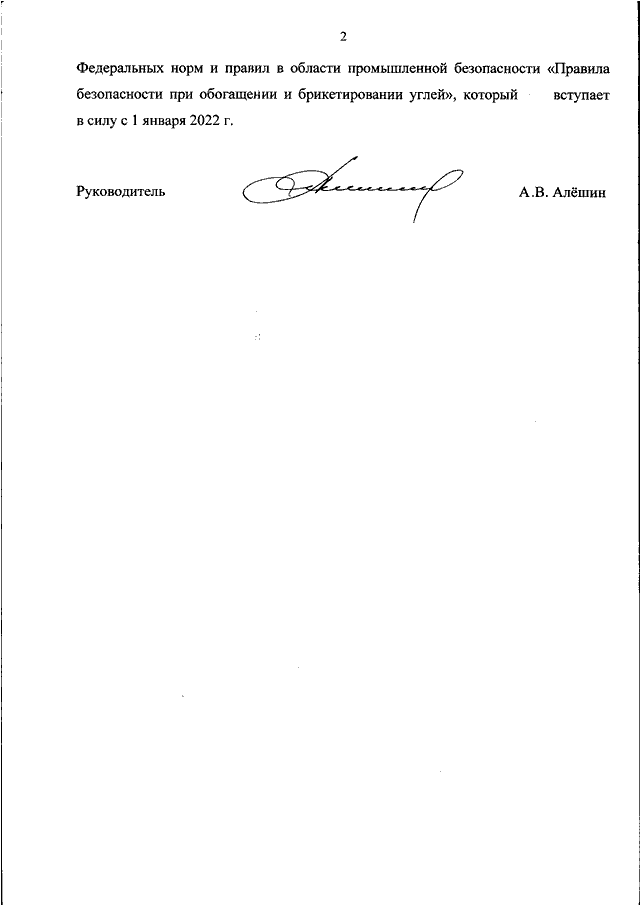 2

Федеральных норм и правил в области промышленной безопасности «Правила безопасности при обогащении и брикетировании углей», который вступает в силу с 1 января 2022 г.

Руководитель

А.В. Алёшин